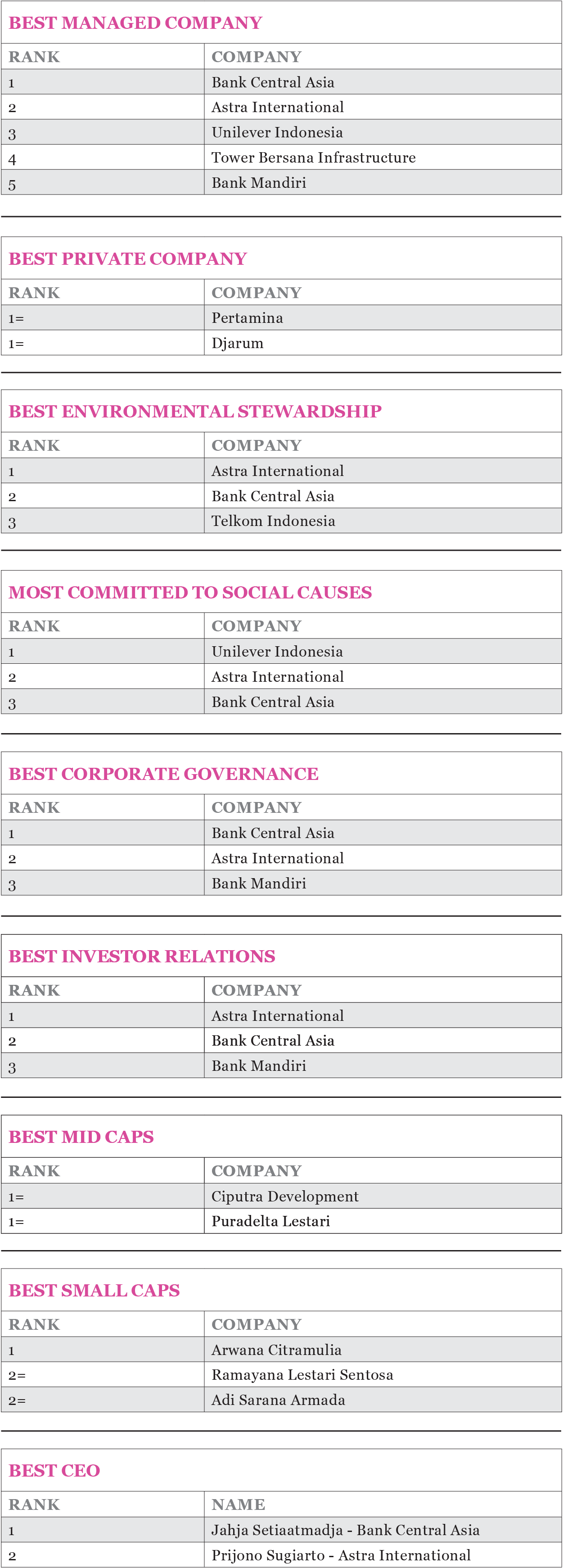 BEST MANAGED COMPANY

| RANK | COMPANY |
|---|---|
| 1 | Bank Central Asia |
| 2 | Astra International |
| 3 | Unilever Indonesia |
| 4 | Tower Bersana Infrastructure |
| 5 | Bank Mandiri |

BEST PRIVATE COMPANY

| RANK | COMPANY |
|---|---|
| 1= | Pertamina |
| 1= | Djarum |

BEST ENVIRONMENTAL STEWARDSHIP

| RANK | COMPANY |
|---|---|
| 1 | Astra International |
| 2 | Bank Central Asia |
| 3 | Telkom Indonesia |

MOST COMMITTED TO SOCIAL CAUSES

| RANK | COMPANY |
|---|---|
| 1 | Unilever Indonesia |
| 2 | Astra International |
| 3 | Bank Central Asia |

BEST CORPORATE GOVERNANCE

| RANK | COMPANY |
|---|---|
| 1 | Bank Central Asia |
| 2 | Astra International |
| 3 | Bank Mandiri |

BEST INVESTOR RELATIONS

| RANK | COMPANY |
|---|---|
| 1 | Astra International |
| 2 | Bank Central Asia |
| 3 | Bank Mandiri |

BEST MID CAPS

| RANK | COMPANY |
|---|---|
| 1= | Ciputra Development |
| 1= | Puradelta Lestari |

BEST SMALL CAPS

| RANK | COMPANY |
|---|---|
| 1 | Arwana Citramulia |
| 2= | Ramayana Lestari Sentosa |
| 2= | Adi Sarana Armada |

BEST CEO

| RANK | NAME |
|---|---|
| 1 | Jahja Setiaatmadja - Bank Central Asia |
| 2 | Prijono Sugiarto - Astra International |